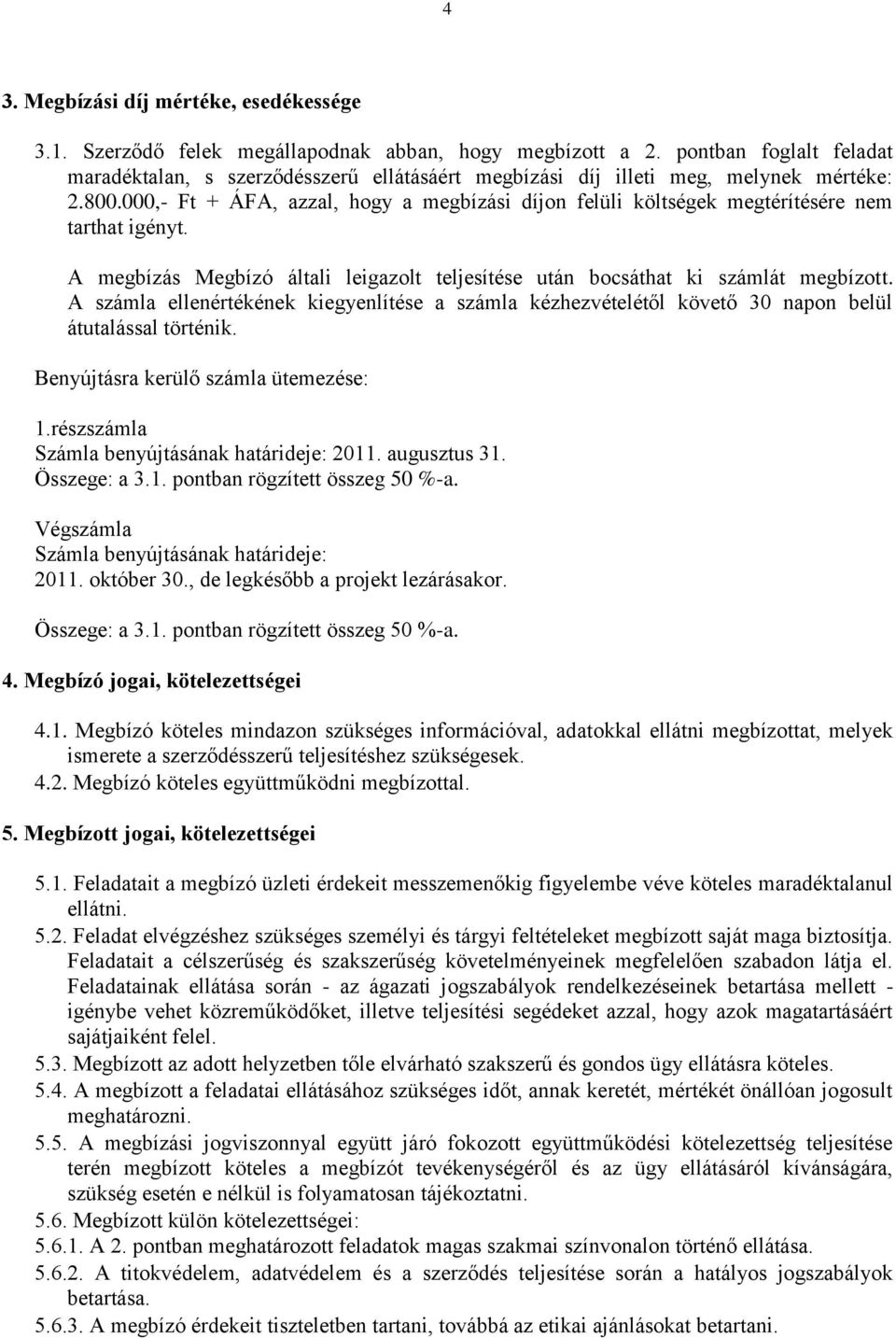 4

3. Megbízási díj mértéke, esedékessége

3.1. Szerződő felek megállapodnak abban, hogy megbízott a 2. pontban foglalt feladat maradéktalan, s szerződésszerű ellátásáért megbízási díj illeti meg, melynek mértéke: 2.800.000,- Ft + ÁFA, azzal, hogy a megbízási díjon felüli költségek megtérítésére nem tarthat igényt.

A megbízás Megbízó általi leigazolt teljesítése után bocsáthat ki számlát megbízott. A számla ellenértékének kiegyenlítése a számla kézhezvételétől követő 30 napon belül átutalással történik.

Benyújtásra kerülő számla ütemezése:

1.részszámla
Számla benyújtásának határideje: 2011. augusztus 31.
Összege: a 3.1. pontban rögzített összeg 50 %-a.

Végszámla
Számla benyújtásának határideje:
2011. október 30., de legkésőbb a projekt lezárásakor.

Összege: a 3.1. pontban rögzített összeg 50 %-a.

4. Megbízó jogai, kötelezettségei

4.1. Megbízó köteles mindazon szükséges információval, adatokkal ellátni megbízottat, melyek ismerete a szerződésszerű teljesítéshez szükségesek.
4.2. Megbízó köteles együttműködni megbízottal.

5. Megbízott jogai, kötelezettségei

5.1. Feladatait a megbízó üzleti érdekeit messzemenőkig figyelembe véve köteles maradéktalanul ellátni.
5.2. Feladat elvégzéshez szükséges személyi és tárgyi feltételeket megbízott saját maga biztosítja. Feladatait a célszerűség és szakszerűség követelményeinek megfelelően szabadon látja el. Feladatainak ellátása során - az ágazati jogszabályok rendelkezéseinek betartása mellett - igénybe vehet közreműködőket, illetve teljesítési segédeket azzal, hogy azok magatartásáért sajátjaiként felel.
5.3. Megbízott az adott helyzetben tőle elvárható szakszerű és gondos ügy ellátásra köteles.
5.4. A megbízott a feladatai ellátásához szükséges időt, annak keretét, mértékét önállóan jogosult meghatározni.
5.5. A megbízási jogviszonnyal együtt járó fokozott együttműködési kötelezettség teljesítése terén megbízott köteles a megbízót tevékenységéről és az ügy ellátásáról kívánságára, szükség esetén e nélkül is folyamatosan tájékoztatni.
5.6. Megbízott külön kötelezettségei:
5.6.1. A 2. pontban meghatározott feladatok magas szakmai színvonalon történő ellátása.
5.6.2. A titokvédelem, adatvédelem és a szerződés teljesítése során a hatályos jogszabályok betartása.
5.6.3. A megbízó érdekeit tiszteletben tartani, továbbá az etikai ajánlásokat betartani.